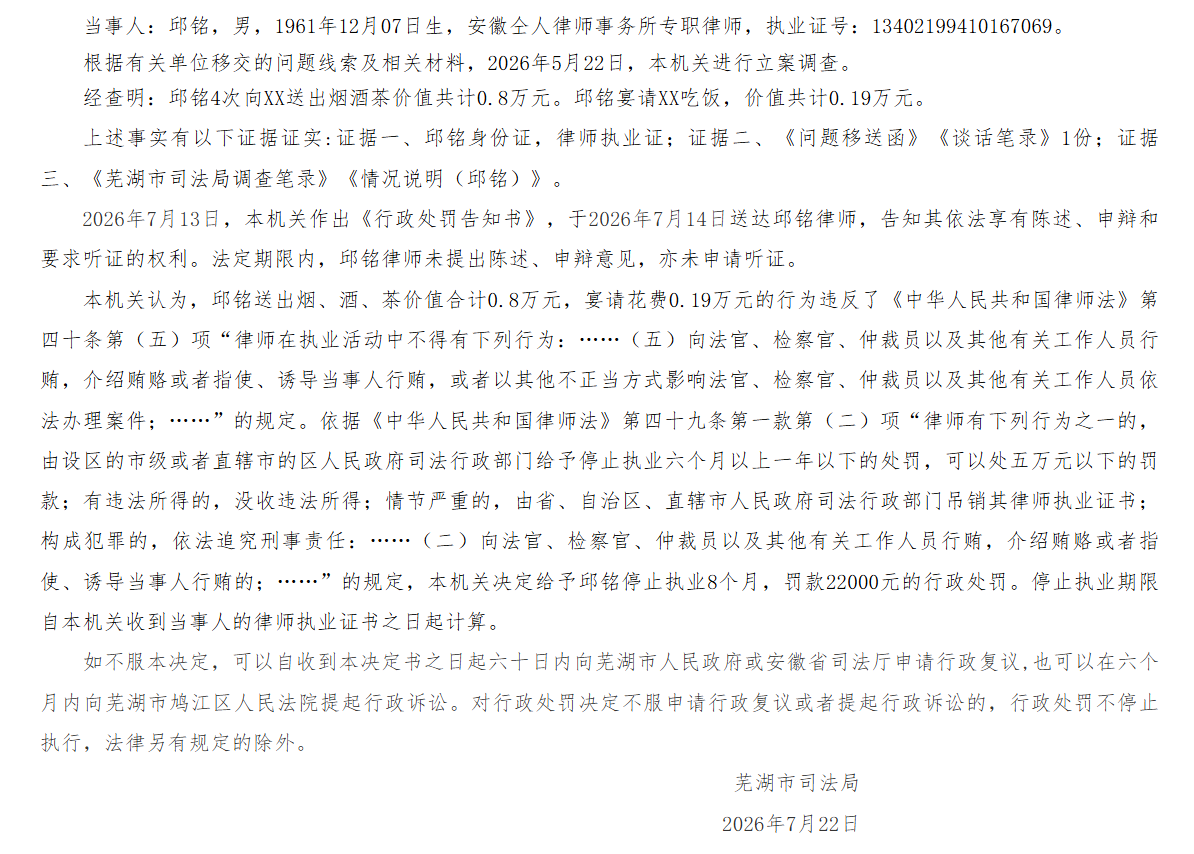 当事人：邱铭，男，1961年12月07日生，安徽仝人律师事务所专职律师，执业证号：13402199410167069。

根据有关单位移交的问题线索及相关材料，2026年5月22日，本机关进行立案调查。

经查明：邱铭4次向XX送出烟酒茶价值共计0.8万元。邱铭宴请XX吃饭，价值共计0.19万元。

上述事实有以下证据证实：证据一、邱铭身份证，律师执业证；证据二、《问题移送函》《谈话笔录》1份；证据三、《芜湖市司法局调查笔录》《情况说明（邱铭）》。

2026年7月13日，本机关作出《行政处罚告知书》，于2026年7月14日送达邱铭律师，告知其依法享有陈述、申辩和要求听证的权利。法定期限内，邱铭律师未提出陈述、申辩意见，亦未申请听证。

本机关认为，邱铭送出烟、酒、茶价值合计0.8万元，宴请花费0.19万元的行为违反了《中华人民共和国律师法》第四十条第（五）项“律师在执业活动中不得有下列行为：……（五）向法官、检察官、仲裁员以及其他有关工作人员行贿，介绍贿赂或者指使、诱导当事人行贿，或者以其他不正当方式影响法官、检察官、仲裁员以及其他有关工作人员依法办理案件；……”的规定。依据《中华人民共和国律师法》第四十九条第一款第（二）项“律师有下列行为之一的，由设区的市级或者直辖市的区人民政府司法行政部门给予停止执业六个月以上一年以下的处罚，可以处五万元以下的罚款；有违法所得的，没收违法所得；情节严重的，由省、自治区、直辖市人民政府司法行政部门吊销其律师执业证书；构成犯罪的，依法追究刑事责任：……（二）向法官、检察官、仲裁员以及其他有关工作人员行贿，介绍贿赂或者指使、诱导当事人行贿的；……”的规定，本机关决定给予邱铭停止执业8个月，罚款22000元的行政处罚。停止执业期限自本机关收到当事人的律师执业证书之日起计算。

如不服本决定，可以自收到本决定书之日起六十日内向芜湖市人民政府或安徽省司法厅申请行政复议，也可以在六个月内向芜湖市鸠江区人民法院提起行政诉讼。对行政处罚决定不服申请行政复议或者提起行政诉讼的，行政处罚不停止执行，法律另有规定的除外。

芜湖市司法局

2026年7月22日